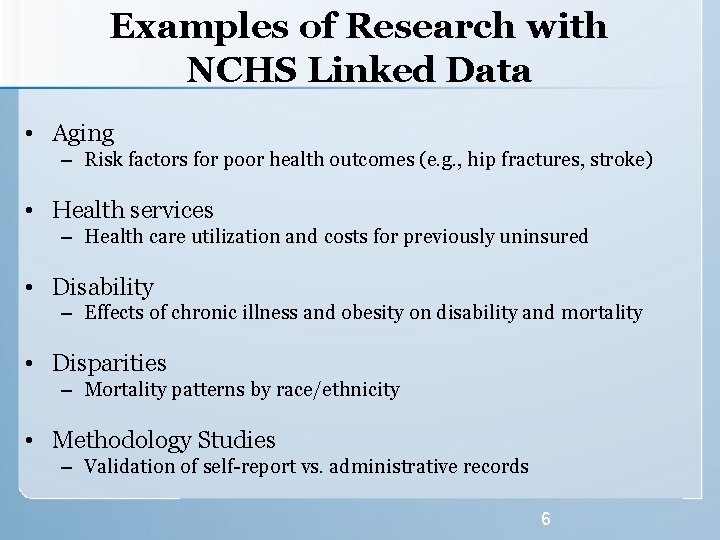 Examples of Research with NCHS Linked Data

• Aging
– Risk factors for poor health outcomes (e.g., hip fractures, stroke)

• Health services
– Health care utilization and costs for previously uninsured

• Disability
– Effects of chronic illness and obesity on disability and mortality

• Disparities
– Mortality patterns by race/ethnicity

• Methodology Studies
– Validation of self-report vs. administrative records

6